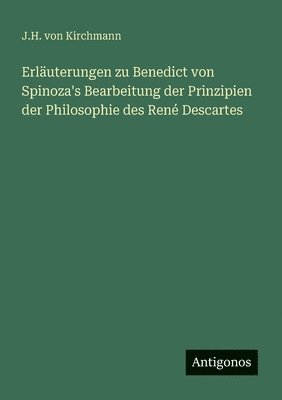 J.H. von Kirchmann

Erläuterungen zu Benedict von Spinoza's Bearbeitung der Prinzipien der Philosophie des René Descartes

Antigonos